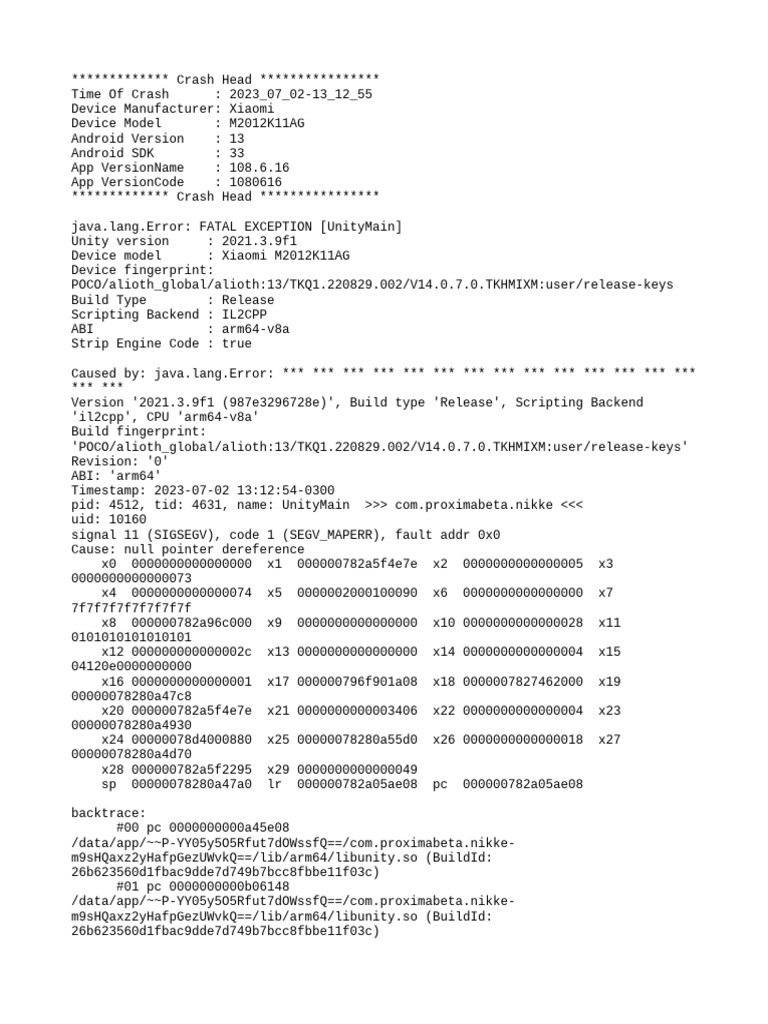 ************* Crash Head ****************
Time Of Crash      : 2023_07_02-13_12_55
Device Manufacturer: Xiaomi
Device Model       : M2012K11AG
Android Version    : 13
Android SDK        : 33
App VersionName    : 108.6.16
App VersionCode    : 1080616
************* Crash Head ****************

java.lang.Error: FATAL EXCEPTION [UnityMain]
Unity version     : 2021.3.9f1
Device model      : Xiaomi M2012K11AG
Device fingerprint: POCO/alioth_global/alioth:13/TKQ1.220829.002/V14.0.7.0.TKHMIXM:user/release-keys
Build Type        : Release
Scripting Backend : IL2CPP
ABI               : arm64-v8a
Strip Engine Code : true

Caused by: java.lang.Error: *** *** *** *** *** *** *** *** *** *** *** *** *** *** *** ***
Version '2021.3.9f1 (987e3296728e)', Build type 'Release', Scripting Backend 'il2cpp', CPU 'arm64-v8a'
Build fingerprint: 'POCO/alioth_global/alioth:13/TKQ1.220829.002/V14.0.7.0.TKHMIXM:user/release-keys'
Revision: '0'
ABI: 'arm64'
Timestamp: 2023-07-02 13:12:54-0300
pid: 4512, tid: 4631, name: UnityMain  >>> com.proximabeta.nikke <<<
uid: 10160
signal 11 (SIGSEGV), code 1 (SEGV_MAPERR), fault addr 0x0
Cause: null pointer dereference
    x0  0000000000000000  x1  000000782a5f4e7e  x2  0000000000000005  x3  0000000000000073
    x4  0000000000000074  x5  0000002000100090  x6  0000000000000000  x7  7f7f7f7f7f7f7f7f
    x8  000000782a96c000  x9  0000000000000000  x10 0000000000000028  x11 0101010101010101
    x12 000000000000002c  x13 0000000000000000  x14 0000000000000004  x15 04120e0000000000
    x16 0000000000000001  x17 000000796f901a08  x18 0000007827462000  x19 00000078280a47c8
    x20 000000782a5f4e7e  x21 0000000000003406  x22 0000000000000004  x23 00000078280a4930
    x24 00000078d4000880  x25 00000078280a55d0  x26 0000000000000018  x27 00000078280a4d70
    x28 000000782a5f2295  x29 0000000000000049
    sp  00000078280a47a0  lr  000000782a05ae08  pc  000000782a05ae08

backtrace:
      #00 pc 0000000000a45e08 /data/app/~~P-YY05y5O5Rfut7dOWssfQ==/com.proximabeta.nikke-m9sHQaxz2yHafpGezUWvkQ==/lib/arm64/libunity.so (BuildId: 26b623560d1fbac9dde7d749b7bcc8fbbe11f03c)
      #01 pc 0000000000b06148 /data/app/~~P-YY05y5O5Rfut7dOWssfQ==/com.proximabeta.nikke-m9sHQaxz2yHafpGezUWvkQ==/lib/arm64/libunity.so (BuildId: 26b623560d1fbac9dde7d749b7bcc8fbbe11f03c)